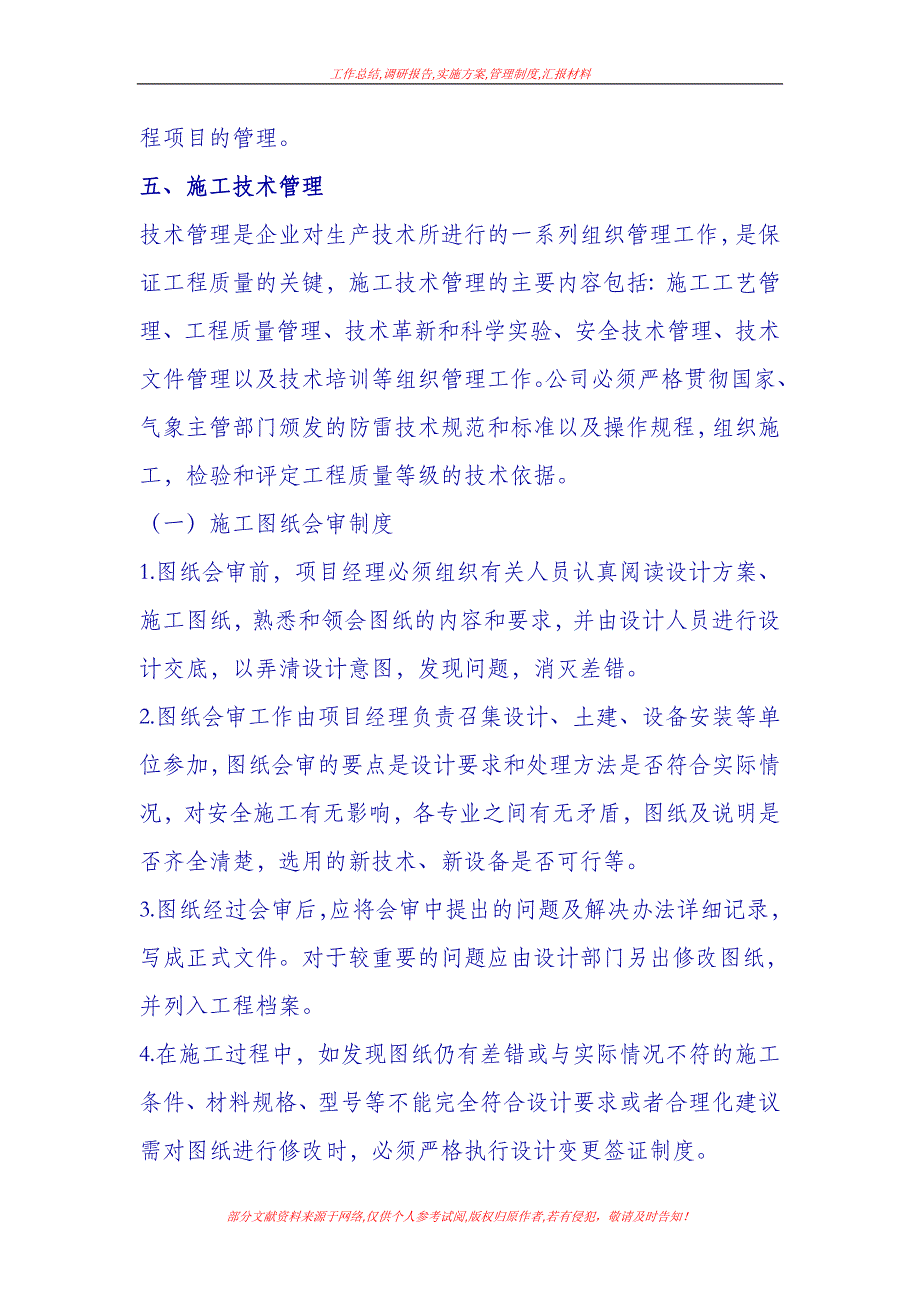 工作总结,调研报告,实施方案,管理制度,汇报材料

程项目的管理。

五、施工技术管理

技术管理是企业对生产技术所进行的一系列组织管理工作，是保证工程质量的关键，施工技术管理的主要内容包括：施工工艺管理、工程质量管理、技术革新和科学实验、安全技术管理、技术文件管理以及技术培训等组织管理工作。公司必须严格贯彻国家、气象主管部门颁发的防雷技术规范和标准以及操作规程，组织施工，检验和评定工程质量等级的技术依据。

（一）施工图纸会审制度

1.图纸会审前，项目经理必须组织有关人员认真阅读设计方案、施工图纸，熟悉和领会图纸的内容和要求，并由设计人员进行设计交底，以弄清设计意图，发现问题，消灭差错。

2.图纸会审工作由项目经理负责召集设计、土建、设备安装等单位参加，图纸会审的要点是设计要求和处理方法是否符合实际情况，对安全施工有无影响，各专业之间有无矛盾，图纸及说明是否齐全清楚，选用的新技术、新设备是否可行等。

3.图纸经过会审后，应将会审中提出的问题及解决办法详细记录，写成正式文件。对于较重要的问题应由设计部门另出修改图纸，并列入工程档案。

4.在施工过程中，如发现图纸仍有差错或与实际情况不符的施工条件、材料规格、型号等不能完全符合设计要求或者合理化建议需对图纸进行修改时，必须严格执行设计变更签证制度。

部分文献资料来源于网络,仅供个人参考试阅,版权归原作者,若有侵犯，敬请及时告知！